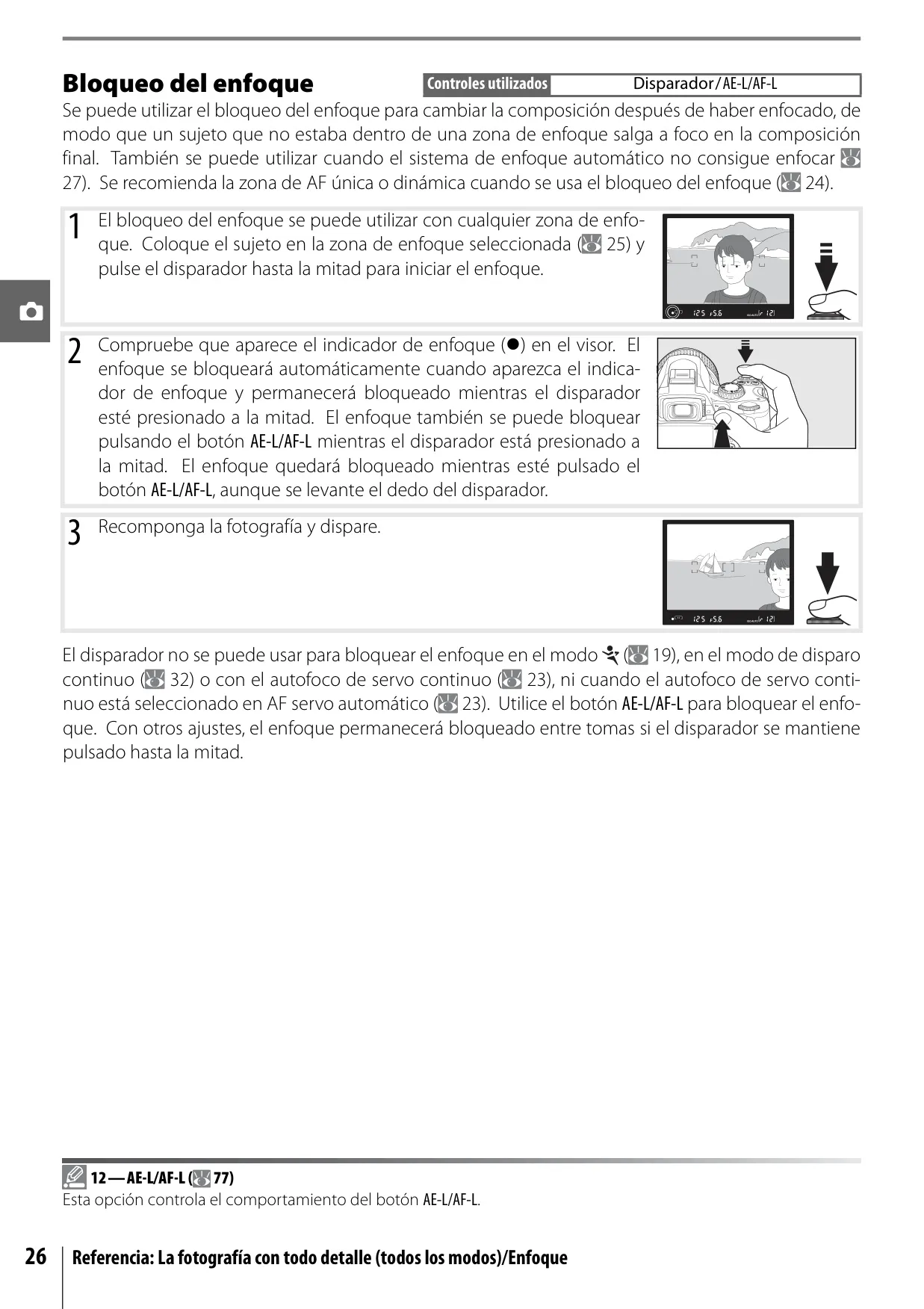 Bloqueo del enfoque

Controles utilizados Disparador/AE-L/AF-L

Se puede utilizar el bloqueo del enfoque para cambiar la composición después de haber enfocado, de modo que un sujeto que no estaba dentro de una zona de enfoque salga a foco en la composición final. También se puede utilizar cuando el sistema de enfoque automático no consigue enfocar 27). Se recomienda la zona de AF única o dinámica cuando se usa el bloqueo del enfoque ( 24).

1 El bloqueo del enfoque se puede utilizar con cualquier zona de enfoque. Coloque el sujeto en la zona de enfoque seleccionada ( 25) y pulse el disparador hasta la mitad para iniciar el enfoque.

2 Compruebe que aparece el indicador de enfoque (●) en el visor. El enfoque se bloqueará automáticamente cuando aparezca el indicador de enfoque y permanecerá bloqueado mientras el disparador esté presionado a la mitad. El enfoque también se puede bloquear pulsando el botón AE-L/AF-L mientras el disparador está presionado a la mitad. El enfoque quedará bloqueado mientras esté pulsado el botón AE-L/AF-L, aunque se levante el dedo del disparador.

3 Recomponga la fotografía y dispare.

El disparador no se puede usar para bloquear el enfoque en el modo ( 19), en el modo de disparo continuo ( 32) o con el autofoco de servo continuo ( 23), ni cuando el autofoco de servo continuo está seleccionado en AF servo automático ( 23). Utilice el botón AE-L/AF-L para bloquear el enfoque. Con otros ajustes, el enfoque permanecerá bloqueado entre tomas si el disparador se mantiene pulsado hasta la mitad.

12—AE-L/AF-L ( 77)
Esta opción controla el comportamiento del botón AE-L/AF-L.

26 Referencia: La fotografía con todo detalle (todos los modos)/Enfoque